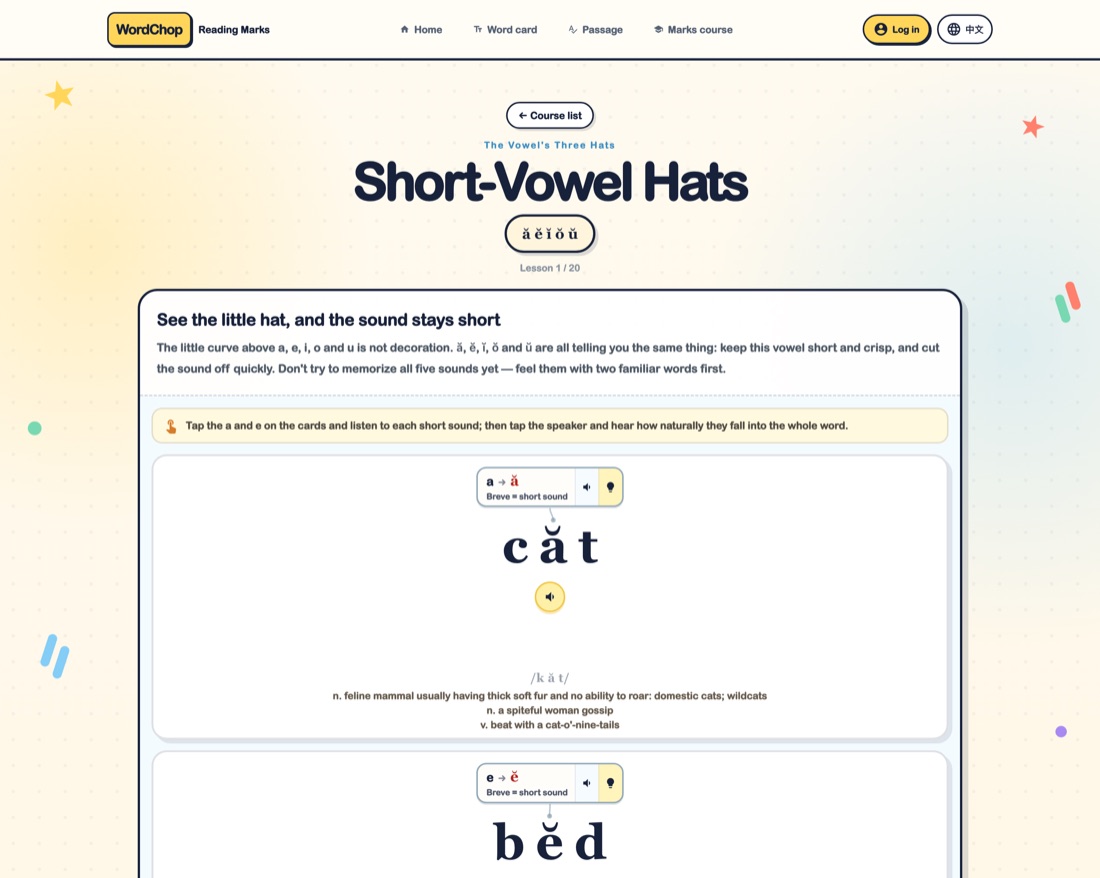 WordChop Reading Marks

Home Word card Passage Marks course

Log in 中文

← Course list

The Vowel's Three Hats

Short-Vowel Hats

ă ĕ ĭ ŏ ŭ

Lesson 1 / 20

See the little hat, and the sound stays short

The little curve above a, e, i, o and u is not decoration. ă, ĕ, ĭ, ŏ and ŭ are all telling you the same thing: keep this vowel short and crisp, and cut the sound off quickly. Don't try to memorize all five sounds yet — feel them with two familiar words first.

Tap the a and e on the cards and listen to each short sound; then tap the speaker and hear how naturally they fall into the whole word.

a → ă
Breve = short sound

c ă t

/k ă t/

n. feline mammal usually having thick soft fur and no ability to roar: domestic cats; wildcats
n. a spiteful woman gossip
v. beat with a cat-o'-nine-tails

e → ĕ
Breve = short sound

b ĕ d